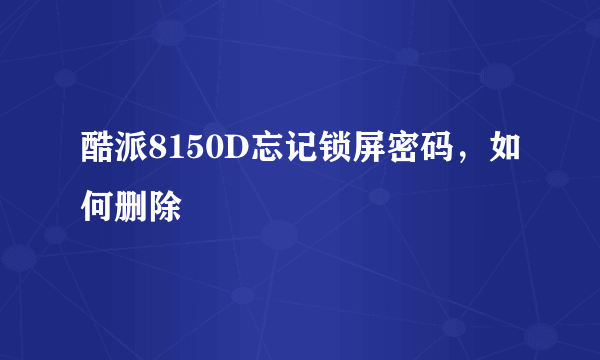 酷派8150D忘记锁屏密码，如何删除